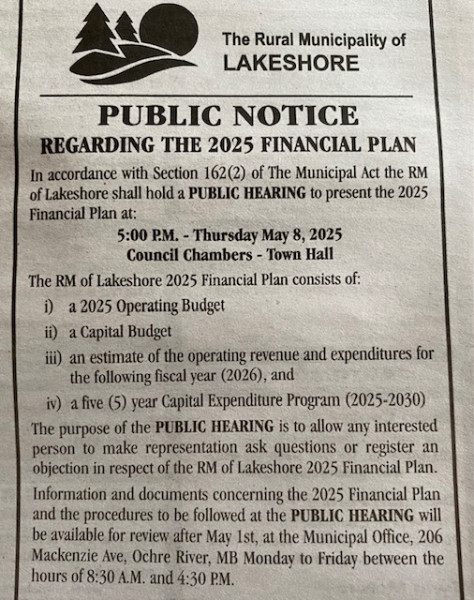 The Rural Municipality of
LAKESHORE

PUBLIC NOTICE
REGARDING THE 2025 FINANCIAL PLAN

In accordance with Section 162(2) of The Municipal Act the RM of Lakeshore shall hold a PUBLIC HEARING to present the 2025 Financial Plan at:

5:00 P.M. - Thursday May 8, 2025
Council Chambers - Town Hall

The RM of Lakeshore 2025 Financial Plan consists of:

i) a 2025 Operating Budget
ii) a Capital Budget
iii) an estimate of the operating revenue and expenditures for the following fiscal year (2026), and
iv) a five (5) year Capital Expenditure Program (2025-2030)

The purpose of the PUBLIC HEARING is to allow any interested person to make representation ask questions or register an objection in respect of the RM of Lakeshore 2025 Financial Plan.

Information and documents concerning the 2025 Financial Plan and the procedures to be followed at the PUBLIC HEARING will be available for review after May 1st, at the Municipal Office, 206 Mackenzie Ave, Ochre River, MB Monday to Friday between the hours of 8:30 A.M. and 4:30 P.M.